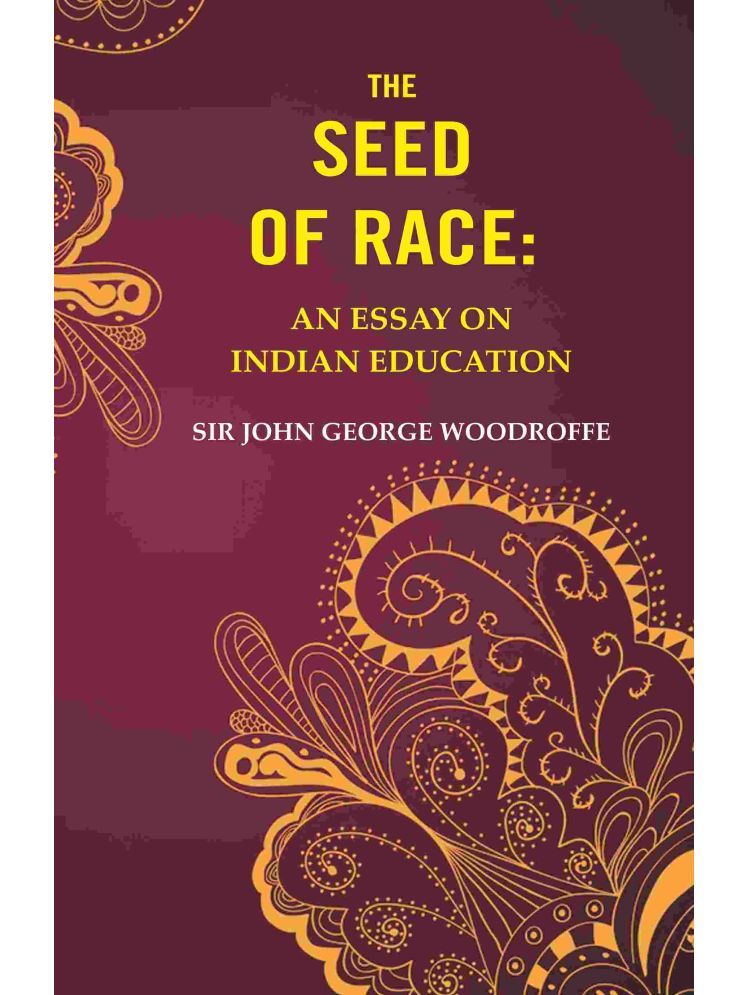 THE
SEED
OF RACE:

AN ESSAY ON
INDIAN EDUCATION

SIR JOHN GEORGE WOODROFFE